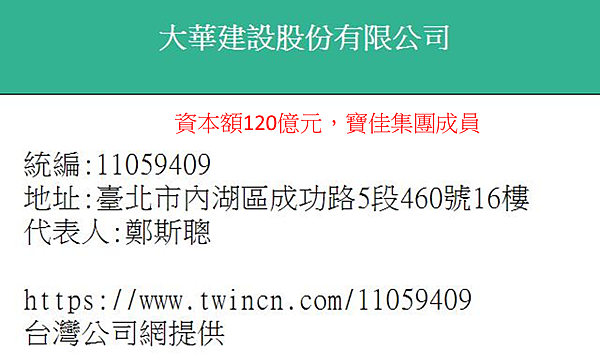 大華建設股份有限公司

資本額120億元，寶佳集團成員

統編:11059409
地址:臺北市內湖區成功路5段460號16樓
代表人:鄭斯聰

https://www.twincn.com/11059409
台灣公司網提供